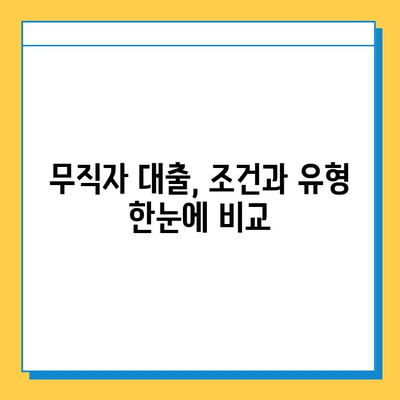 무직자 대출, 조건과 유형 한눈에 비교